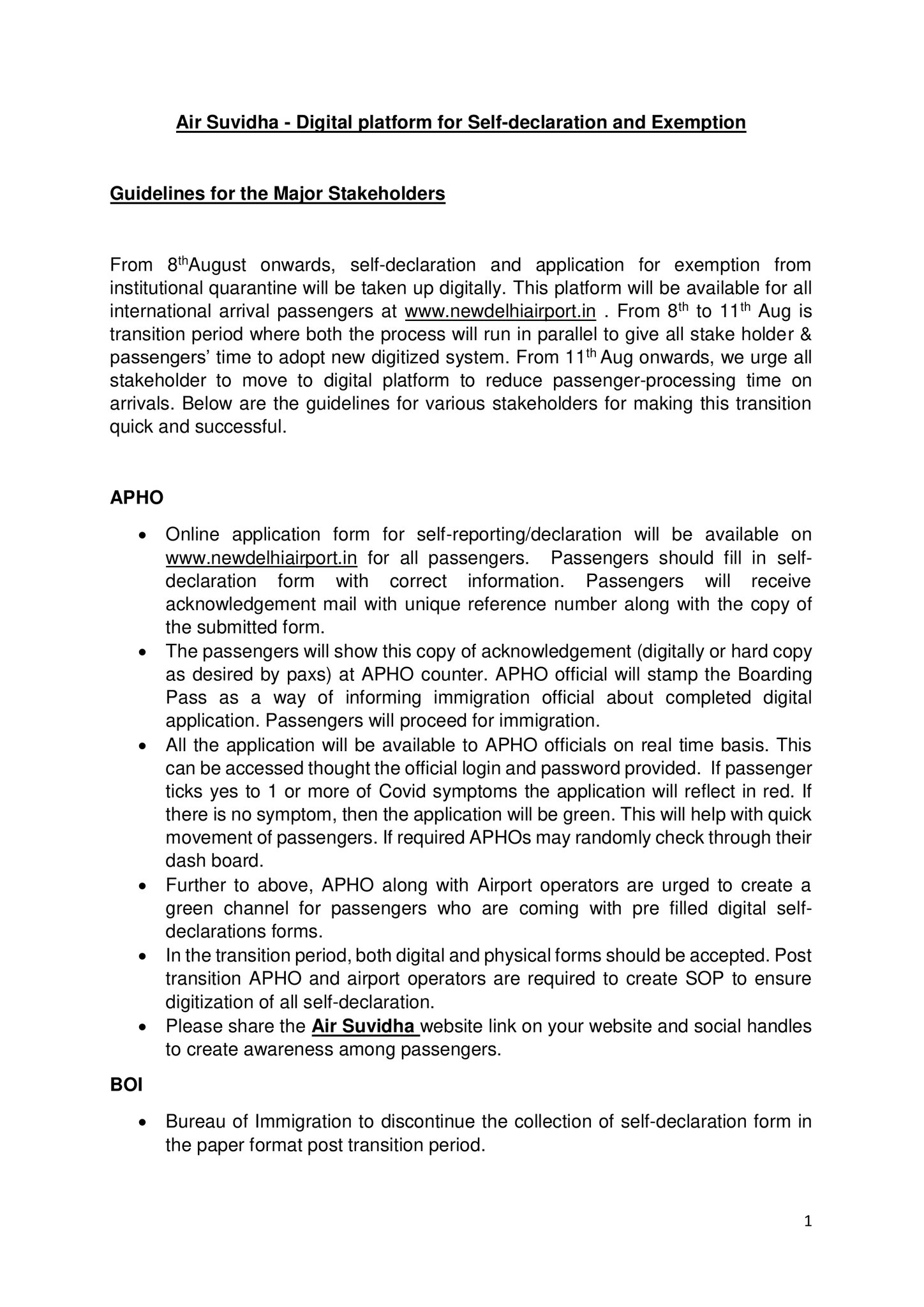 Air Suvidha - Digital platform for Self-declaration and Exemption

Guidelines for the Major Stakeholders

From 8thAugust onwards, self-declaration and application for exemption from institutional quarantine will be taken up digitally. This platform will be available for all international arrival passengers at www.newdelhiairport.in . From 8th to 11th Aug is transition period where both the process will run in parallel to give all stake holder & passengers' time to adopt new digitized system. From 11th Aug onwards, we urge all stakeholder to move to digital platform to reduce passenger-processing time on arrivals. Below are the guidelines for various stakeholders for making this transition quick and successful.

APHO

• Online application form for self-reporting/declaration will be available on www.newdelhiairport.in for all passengers. Passengers should fill in self-declaration form with correct information. Passengers will receive acknowledgement mail with unique reference number along with the copy of the submitted form.
• The passengers will show this copy of acknowledgement (digitally or hard copy as desired by paxs) at APHO counter. APHO official will stamp the Boarding Pass as a way of informing immigration official about completed digital application. Passengers will proceed for immigration.
• All the application will be available to APHO officials on real time basis. This can be accessed thought the official login and password provided. If passenger ticks yes to 1 or more of Covid symptoms the application will reflect in red. If there is no symptom, then the application will be green. This will help with quick movement of passengers. If required APHOs may randomly check through their dash board.
• Further to above, APHO along with Airport operators are urged to create a green channel for passengers who are coming with pre filled digital self-declarations forms.
• In the transition period, both digital and physical forms should be accepted. Post transition APHO and airport operators are required to create SOP to ensure digitization of all self-declaration.
• Please share the Air Suvidha website link on your website and social handles to create awareness among passengers.

BOI

• Bureau of Immigration to discontinue the collection of self-declaration form in the paper format post transition period.

1